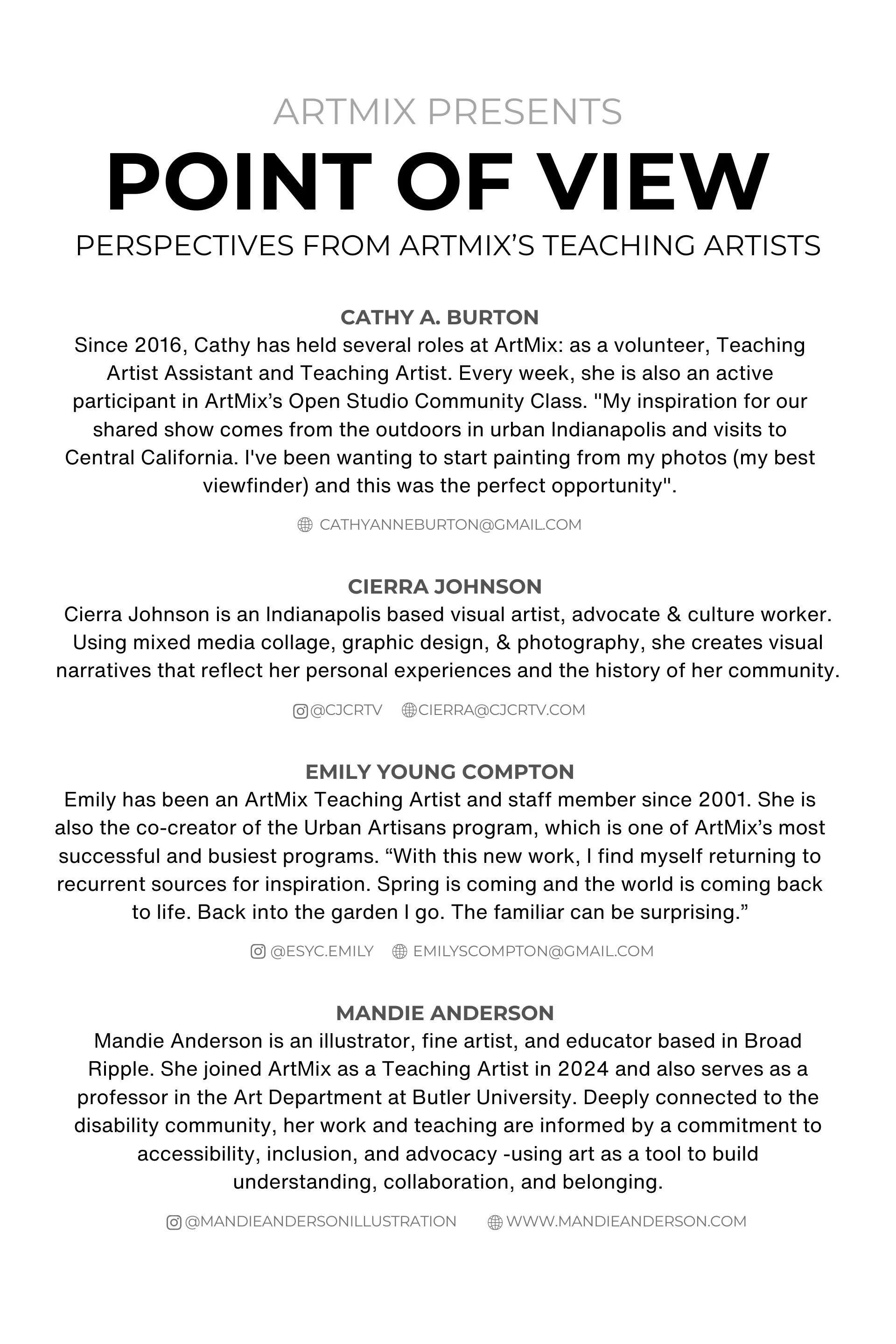 ARTMIX PRESENTS

POINT OF VIEW

PERSPECTIVES FROM ARTMIX'S TEACHING ARTISTS

CATHY A. BURTON

Since 2016, Cathy has held several roles at ArtMix: as a volunteer, Teaching Artist Assistant and Teaching Artist. Every week, she is also an active participant in ArtMix's Open Studio Community Class. "My inspiration for our shared show comes from the outdoors in urban Indianapolis and visits to Central California. I've been wanting to start painting from my photos (my best viewfinder) and this was the perfect opportunity".

CATHYANNEBURTON@GMAIL.COM

CIERRA JOHNSON

Cierra Johnson is an Indianapolis based visual artist, advocate & culture worker. Using mixed media collage, graphic design, & photography, she creates visual narratives that reflect her personal experiences and the history of her community.

@CJCRTV CIERRA@CJCRTV.COM

EMILY YOUNG COMPTON

Emily has been an ArtMix Teaching Artist and staff member since 2001. She is also the co-creator of the Urban Artisans program, which is one of ArtMix's most successful and busiest programs. "With this new work, I find myself returning to recurrent sources for inspiration. Spring is coming and the world is coming back to life. Back into the garden I go. The familiar can be surprising."

@ESYC.EMILY EMILYSCOMPTON@GMAIL.COM

MANDIE ANDERSON

Mandie Anderson is an illustrator, fine artist, and educator based in Broad Ripple. She joined ArtMix as a Teaching Artist in 2024 and also serves as a professor in the Art Department at Butler University. Deeply connected to the disability community, her work and teaching are informed by a commitment to accessibility, inclusion, and advocacy -using art as a tool to build understanding, collaboration, and belonging.

@MANDIEANDERSONILLUSTRATION WWW.MANDIEANDERSON.COM